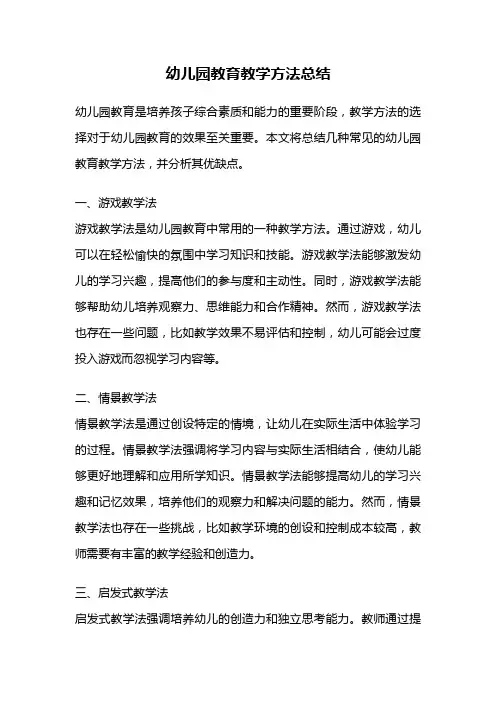 幼儿园教育教学方法总结

幼儿园教育是培养孩子综合素质和能力的重要阶段，教学方法的选择对于幼儿园教育的效果至关重要。本文将总结几种常见的幼儿园教育教学方法，并分析其优缺点。

一、游戏教学法
游戏教学法是幼儿园教育中常用的一种教学方法。通过游戏，幼儿可以在轻松愉快的氛围中学习知识和技能。游戏教学法能够激发幼儿的学习兴趣，提高他们的参与度和主动性。同时，游戏教学法能够帮助幼儿培养观察力、思维能力和合作精神。然而，游戏教学法也存在一些问题，比如教学效果不易评估和控制，幼儿可能会过度投入游戏而忽视学习内容等。

二、情景教学法
情景教学法是通过创设特定的情境，让幼儿在实际生活中体验学习的过程。情景教学法强调将学习内容与实际生活相结合，使幼儿能够更好地理解和应用所学知识。情景教学法能够提高幼儿的学习兴趣和记忆效果，培养他们的观察力和解决问题的能力。然而，情景教学法也存在一些挑战，比如教学环境的创设和控制成本较高，教师需要有丰富的教学经验和创造力。

三、启发式教学法
启发式教学法强调培养幼儿的创造力和独立思考能力。教师通过提